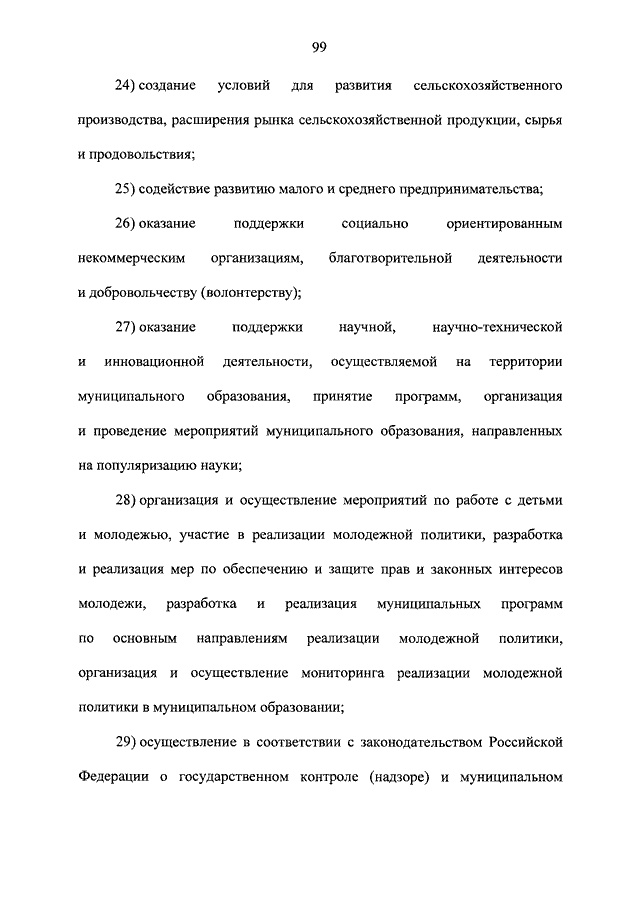 99

24) создание условий для развития сельскохозяйственного производства, расширения рынка сельскохозяйственной продукции, сырья и продовольствия;

25) содействие развитию малого и среднего предпринимательства;

26) оказание поддержки социально ориентированным некоммерческим организациям, благотворительной деятельности и добровольчеству (волонтерству);

27) оказание поддержки научной, научно-технической и инновационной деятельности, осуществляемой на территории муниципального образования, принятие программ, организация и проведение мероприятий муниципального образования, направленных на популяризацию науки;

28) организация и осуществление мероприятий по работе с детьми и молодежью, участие в реализации молодежной политики, разработка и реализация мер по обеспечению и защите прав и законных интересов молодежи, разработка и реализация муниципальных программ по основным направлениям реализации молодежной политики, организация и осуществление мониторинга реализации молодежной политики в муниципальном образовании;

29) осуществление в соответствии с законодательством Российской Федерации о государственном контроле (надзоре) и муниципальном